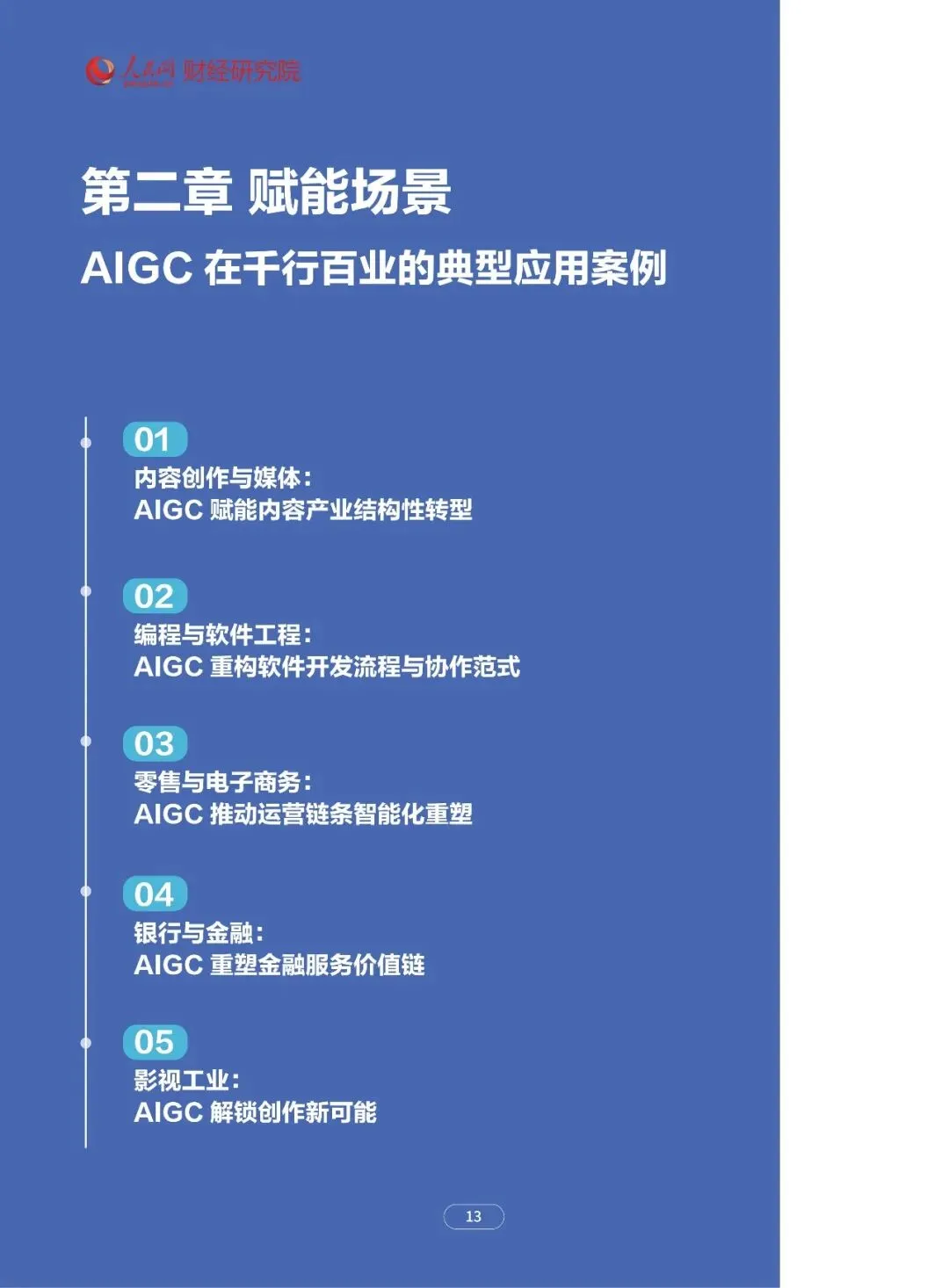 人民网 财经研究院

第二章 赋能场景

AIGC在千行百业的典型应用案例

01
内容创作与媒体:
AIGC赋能内容产业结构性转型

02
编程与软件工程:
AIGC重构软件开发流程与协作范式

03
零售与电子商务:
AIGC推动运营链条智能化重塑

04
银行与金融:
AIGC重塑金融服务价值链

05
影视工业:
AIGC解锁创作新可能

13